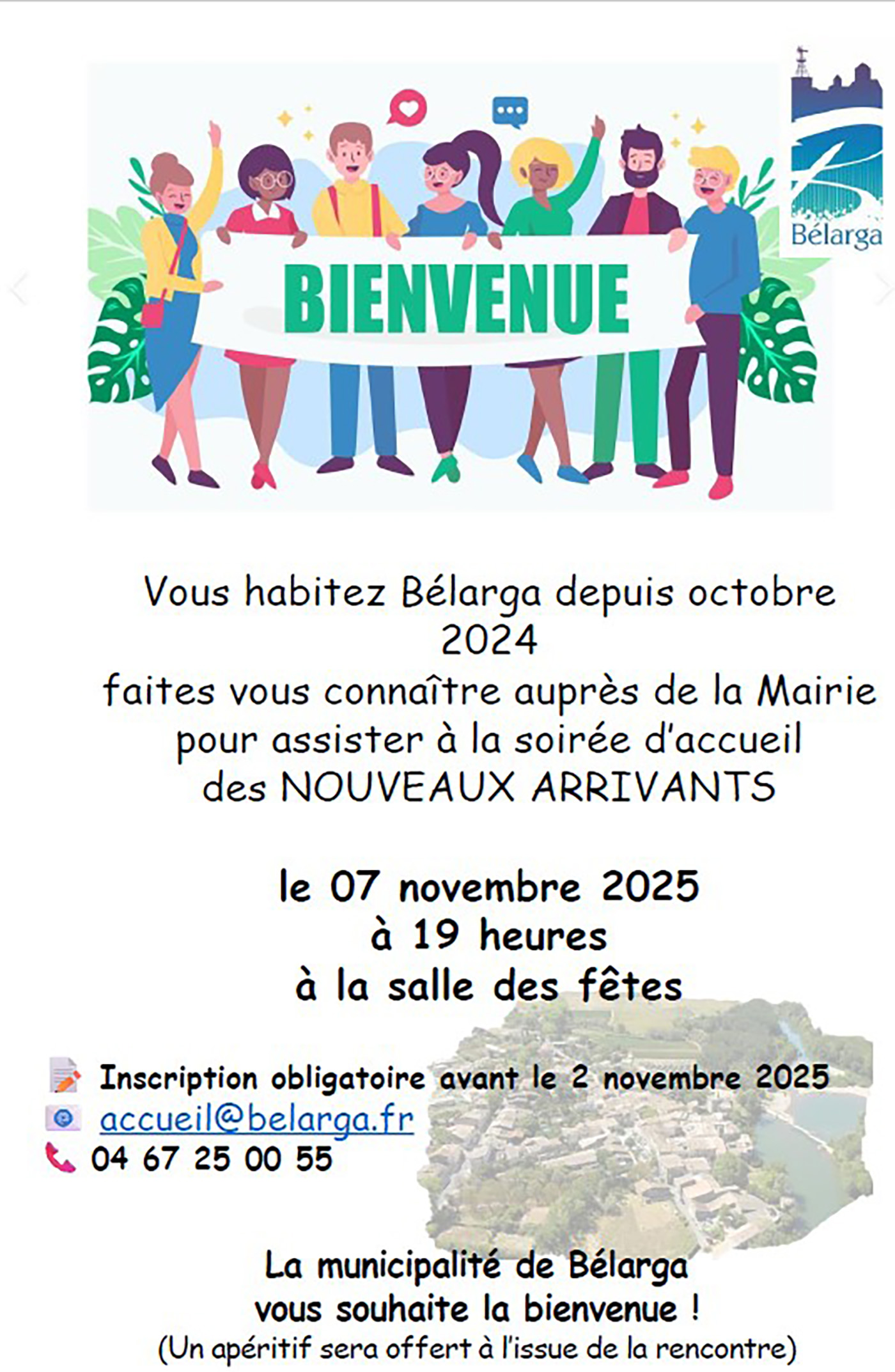 Bélarga

BIENVENUE

Vous habitez Bélarga depuis octobre 2024
faites vous connaître auprès de la Mairie
pour assister à la soirée d'accueil
des NOUVEAUX ARRIVANTS

le 07 novembre 2025
à 19 heures
à la salle des fêtes

Inscription obligatoire avant le 2 novembre 2025
accueil@belarga.fr
04 67 25 00 55

La municipalité de Bélarga
vous souhaite la bienvenue !
(Un apéritif sera offert à l'issue de la rencontre)